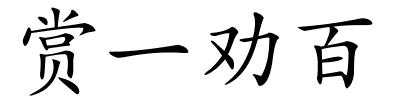 赏一劝百